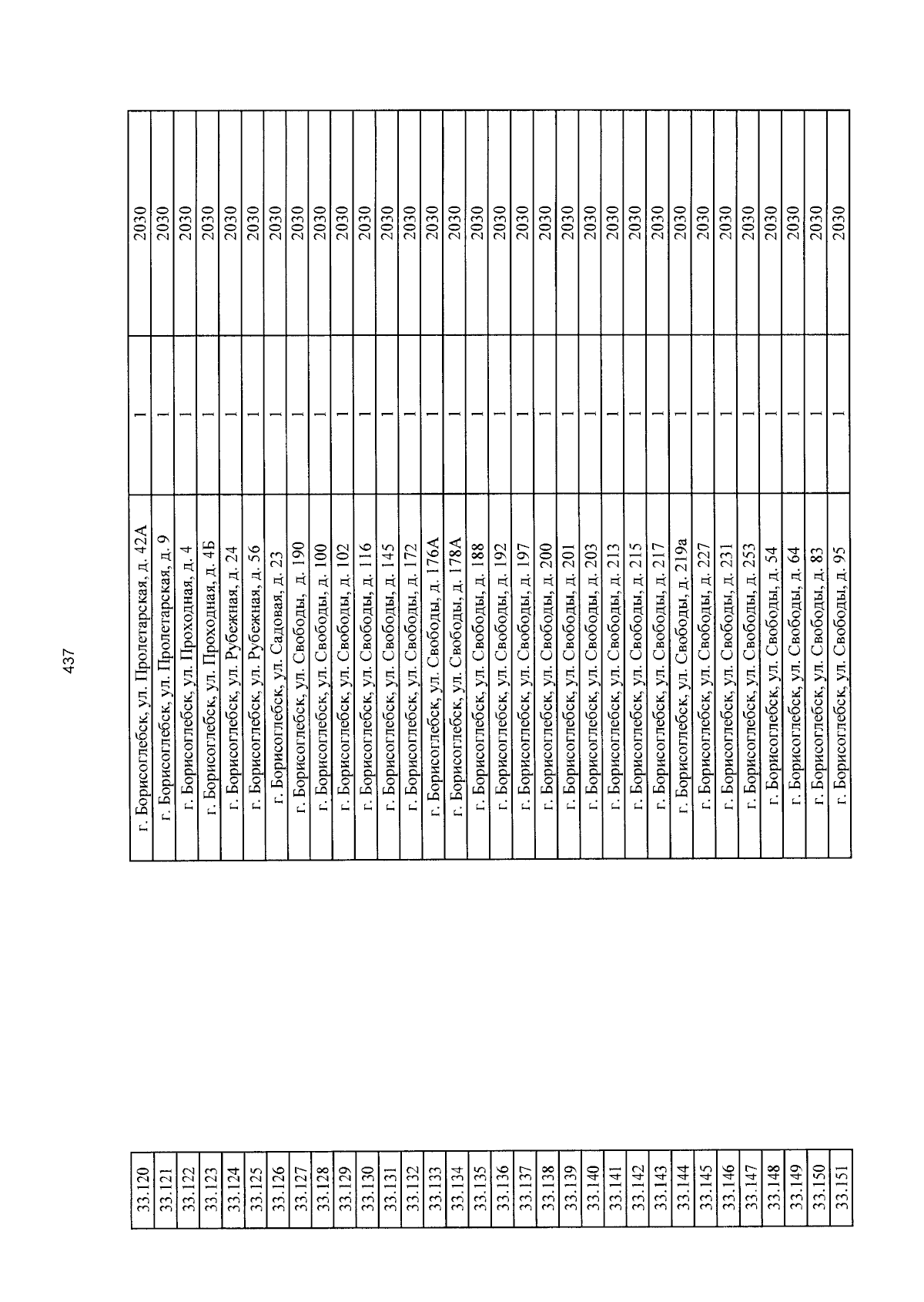 437

| 33.120 | г. Борисоглебск, ул. Пролетарская, д. 42А | 1 | 2030 |
|---|---|---|---|
| 33.121 | г. Борисоглебск, ул. Пролетарская, д. 9 | 1 | 2030 |
| 33.122 | г. Борисоглебск, ул. Проходная, д. 4 | 1 | 2030 |
| 33.123 | г. Борисоглебск, ул. Проходная, д. 4Б | 1 | 2030 |
| 33.124 | г. Борисоглебск, ул. Рубежная, д. 24 | 1 | 2030 |
| 33.125 | г. Борисоглебск, ул. Рубежная, д. 56 | 1 | 2030 |
| 33.126 | г. Борисоглебск, ул. Садовая, д. 23 | 1 | 2030 |
| 33.127 | г. Борисоглебск, ул. Свободы, д. 190 | 1 | 2030 |
| 33.128 | г. Борисоглебск, ул. Свободы, д. 100 | 1 | 2030 |
| 33.129 | г. Борисоглебск, ул. Свободы, д. 102 | 1 | 2030 |
| 33.130 | г. Борисоглебск, ул. Свободы, д. 116 | 1 | 2030 |
| 33.131 | г. Борисоглебск, ул. Свободы, д. 145 | 1 | 2030 |
| 33.132 | г. Борисоглебск, ул. Свободы, д. 172 | 1 | 2030 |
| 33.133 | г. Борисоглебск, ул. Свободы, д. 176А | 1 | 2030 |
| 33.134 | г. Борисоглебск, ул. Свободы, д. 178А | 1 | 2030 |
| 33.135 | г. Борисоглебск, ул. Свободы, д. 188 | 1 | 2030 |
| 33.136 | г. Борисоглебск, ул. Свободы, д. 192 | 1 | 2030 |
| 33.137 | г. Борисоглебск, ул. Свободы, д. 197 | 1 | 2030 |
| 33.138 | г. Борисоглебск, ул. Свободы, д. 200 | 1 | 2030 |
| 33.139 | г. Борисоглебск, ул. Свободы, д. 201 | 1 | 2030 |
| 33.140 | г. Борисоглебск, ул. Свободы, д. 203 | 1 | 2030 |
| 33.141 | г. Борисоглебск, ул. Свободы, д. 213 | 1 | 2030 |
| 33.142 | г. Борисоглебск, ул. Свободы, д. 215 | 1 | 2030 |
| 33.143 | г. Борисоглебск, ул. Свободы, д. 217 | 1 | 2030 |
| 33.144 | г. Борисоглебск, ул. Свободы, д. 219а | 1 | 2030 |
| 33.145 | г. Борисоглебск, ул. Свободы, д. 227 | 1 | 2030 |
| 33.146 | г. Борисоглебск, ул. Свободы, д. 231 | 1 | 2030 |
| 33.147 | г. Борисоглебск, ул. Свободы, д. 253 | 1 | 2030 |
| 33.148 | г. Борисоглебск, ул. Свободы, д. 54 | 1 | 2030 |
| 33.149 | г. Борисоглебск, ул. Свободы, д. 64 | 1 | 2030 |
| 33.150 | г. Борисоглебск, ул. Свободы, д. 83 | 1 | 2030 |
| 33.151 | г. Борисоглебск, ул. Свободы, д. 95 | 1 | 2030 |